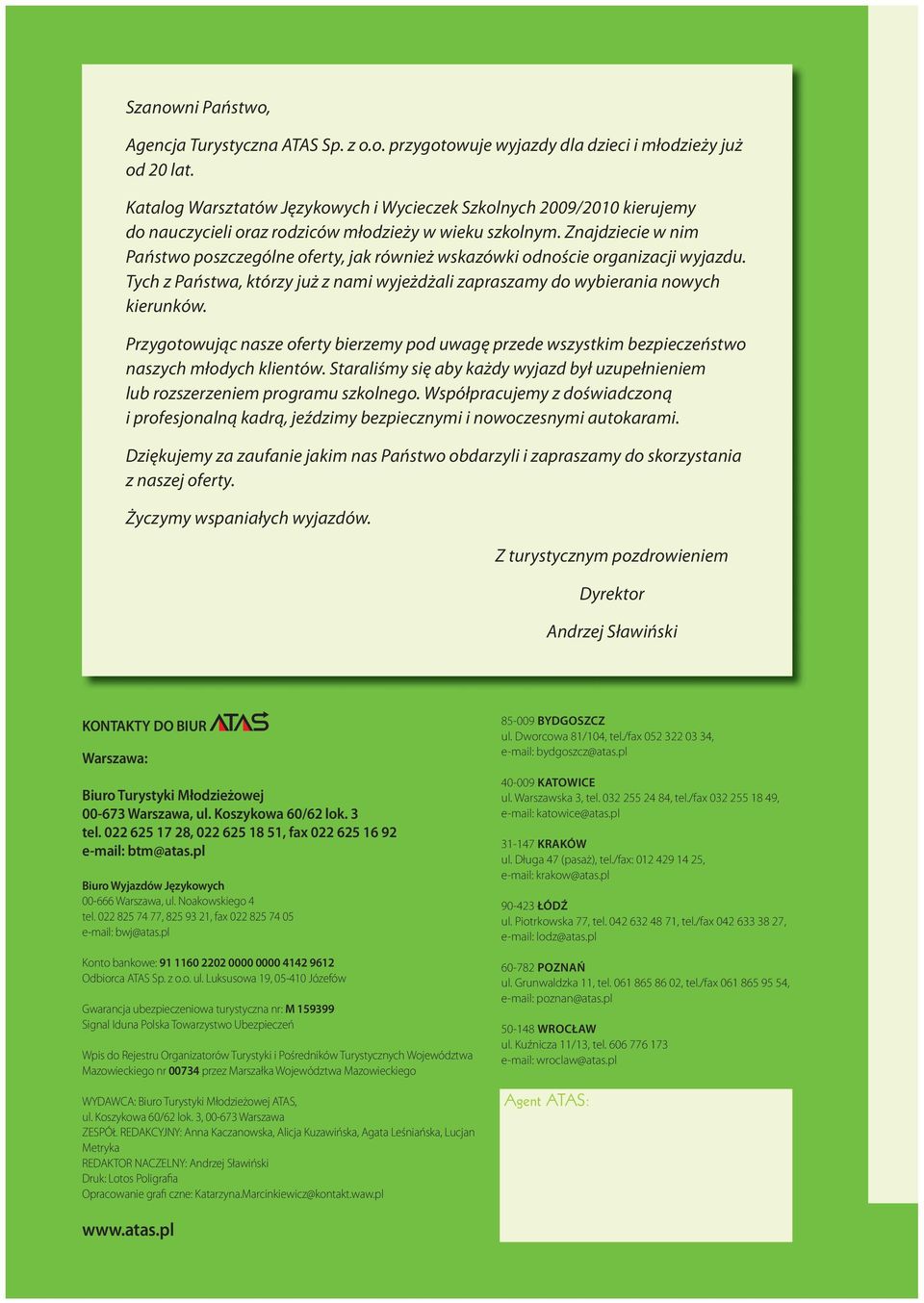 Szanowni Państwo,

Agencja Turystyczna ATAS Sp. z o.o. przygotowuje wyjazdy dla dzieci i młodzieży już od 20 lat.

Katalog Warsztatów Językowych i Wycieczek Szkolnych 2009/2010 kierujemy do nauczycieli oraz rodziców młodzieży w wieku szkolnym. Znajdziecie w nim Państwo poszczególne oferty, jak również wskazówki odnoście organizacji wyjazdu. Tych z Państwa, którzy już z nami wyjeżdżali zapraszamy do wybierania nowych kierunków.

Przygotowując nasze oferty bierzemy pod uwagę przede wszystkim bezpieczeństwo naszych młodych klientów. Staraliśmy się aby każdy wyjazd był uzupełnieniem lub rozszerzeniem programu szkolnego. Współpracujemy z doświadczoną i profesjonalną kadrą, jeździmy bezpiecznymi i nowoczesnymi autokarami.

Dziękujemy za zaufanie jakim nas Państwo obdarzyli i zapraszamy do skorzystania z naszej oferty.

Życzymy wspaniałych wyjazdów.

Z turystycznym pozdrowieniem

Dyrektor

Andrzej Sławiński

KONTAKTY DO BIUR ATAS

Warszawa:

Biuro Turystyki Młodzieżowej
00-673 Warszawa, ul. Koszykowa 60/62 lok. 3
tel. 022 625 17 28, 022 625 18 51, fax 022 625 16 92
e-mail: btm@atas.pl

Biuro Wyjazdów Językowych
00-666 Warszawa, ul. Noakowskiego 4
tel. 022 825 74 77, 825 93 21, fax 022 825 74 05
e-mail: bwj@atas.pl

Konto bankowe: 91 1160 2202 0000 0000 4142 9612
Odbiorca ATAS Sp. z o.o. ul. Luksusowa 19, 05-410 Józefów

Gwarancja ubezpieczeniowa turystyczna nr: M 159399
Signal Iduna Polska Towarzystwo Ubezpieczeń

Wpis do Rejestru Organizatorów Turystyki i Pośredników Turystycznych Województwa Mazowieckiego nr 00734 przez Marszałka Województwa Mazowieckiego

WYDAWCA: Biuro Turystyki Młodzieżowej ATAS,
ul. Koszykowa 60/62 lok. 3, 00-673 Warszawa
ZESPÓŁ REDAKCYJNY: Anna Kaczanowska, Alicja Kuzawińska, Agata Leśniańska, Lucjan Metryka
REDAKTOR NACZELNY: Andrzej Sławiński
Druk: Lotos Poligrafia
Opracowanie grafi czne: Katarzyna.Marcinkiewicz@kontakt.waw.pl

www.atas.pl

85-009 BYDGOSZCZ
ul. Dworcowa 81/104, tel./fax 052 322 03 34,
e-mail: bydgoszcz@atas.pl

40-009 KATOWICE
ul. Warszawska 3, tel. 032 255 24 84, tel./fax 032 255 18 49,
e-mail: katowice@atas.pl

31-147 KRAKÓW
ul. Długa 47 (pasaż), tel./fax: 012 429 14 25,
e-mail: krakow@atas.pl

90-423 ŁÓDŹ
ul. Piotrkowska 77, tel. 042 632 48 71, tel./fax 042 633 38 27,
e-mail: lodz@atas.pl

60-782 POZNAŃ
ul. Grunwaldzka 11, tel. 061 865 86 02, tel./fax 061 865 95 54,
e-mail: poznan@atas.pl

50-148 WROCŁAW
ul. Kuźnicza 11/13, tel. 606 776 173
e-mail: wroclaw@atas.pl

Agent ATAS: